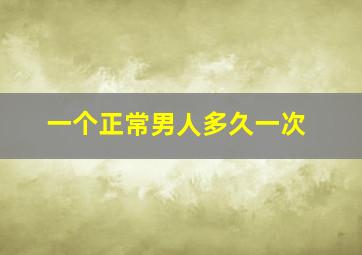 一个正常男人多久一次